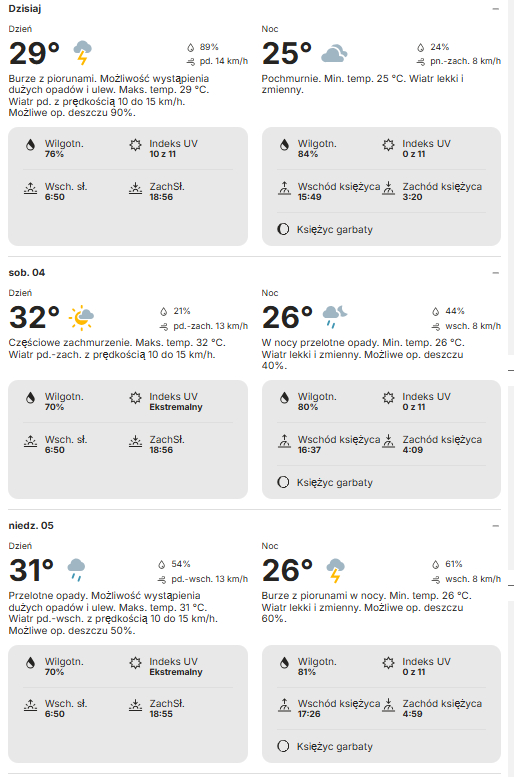 Dzisiaj

Dzień
29°
89%
pd. 14 km/h
Burze z piorunami. Możliwość wystąpienia dużych opadów i ulew. Maks. temp. 29 °C. Wiatr pd. z prędkością 10 do 15 km/h. Możliwe op. deszczu 90%.

Wilgotn.
76%
Indeks UV
10 z 11
Wsch. sł.
6:50
ZachSł.
18:56

Noc
25°
24%
pn.-zach. 8 km/h
Pochmurnie. Min. temp. 25 °C. Wiatr lekki i zmienny.

Wilgotn.
84%
Indeks UV
0 z 11
Wschód księżyca
15:49
Zachód księżyca
3:20
Księżyc garbaty

sob. 04

Dzień
32°
21%
pd.-zach. 13 km/h
Częściowe zachmurzenie. Maks. temp. 32 °C. Wiatr pd.-zach. z prędkością 10 do 15 km/h.

Wilgotn.
70%
Indeks UV
Ekstremalny
Wsch. sł.
6:50
ZachSł.
18:56

Noc
26°
44%
wsch. 8 km/h
W nocy przelotne opady. Min. temp. 26 °C. Wiatr lekki i zmienny. Możliwe op. deszczu 40%.

Wilgotn.
80%
Indeks UV
0 z 11
Wschód księżyca
16:37
Zachód księżyca
4:09
Księżyc garbaty

niedz. 05

Dzień
31°
54%
pd.-wsch. 13 km/h
Przelotne opady. Możliwość wystąpienia dużych opadów i ulew. Maks. temp. 31 °C. Wiatr pd.-wsch. z prędkością 10 do 15 km/h. Możliwe op. deszczu 50%.

Wilgotn.
70%
Indeks UV
Ekstremalny
Wsch. sł.
6:50
ZachSł.
18:55

Noc
26°
61%
wsch. 8 km/h
Burze z piorunami w nocy. Min. temp. 26 °C. Wiatr lekki i zmienny. Możliwe op. deszczu 60%.

Wilgotn.
81%
Indeks UV
0 z 11
Wschód księżyca
17:26
Zachód księżyca
4:59
Księżyc garbaty